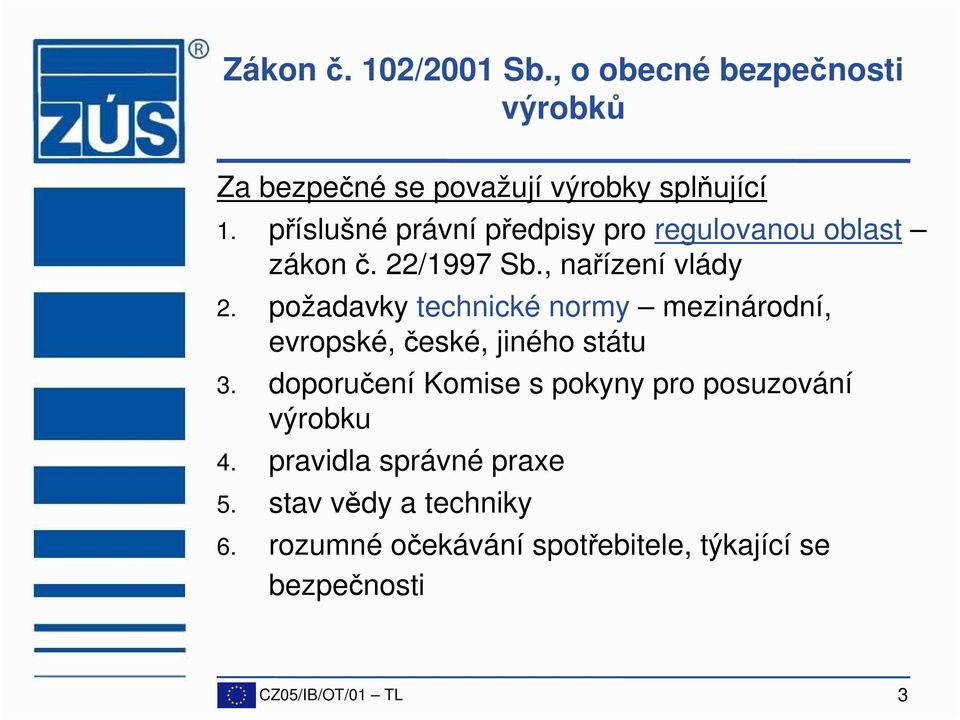 ZÚS ®

Zákon č. 102/2001 Sb., o obecné bezpečnosti výrobků

Za bezpečné se považují výrobky splňující

1. příslušné právní předpisy pro regulovanou oblast – zákon č. 22/1997 Sb., nařízení vlády
2. požadavky technické normy – mezinárodní, evropské, české, jiného státu
3. doporučení Komise s pokyny pro posuzování výrobku
4. pravidla správné praxe
5. stav vědy a techniky
6. rozumné očekávání spotřebitele, týkající se bezpečnosti

CZ05/IB/OT/01 – TL

3